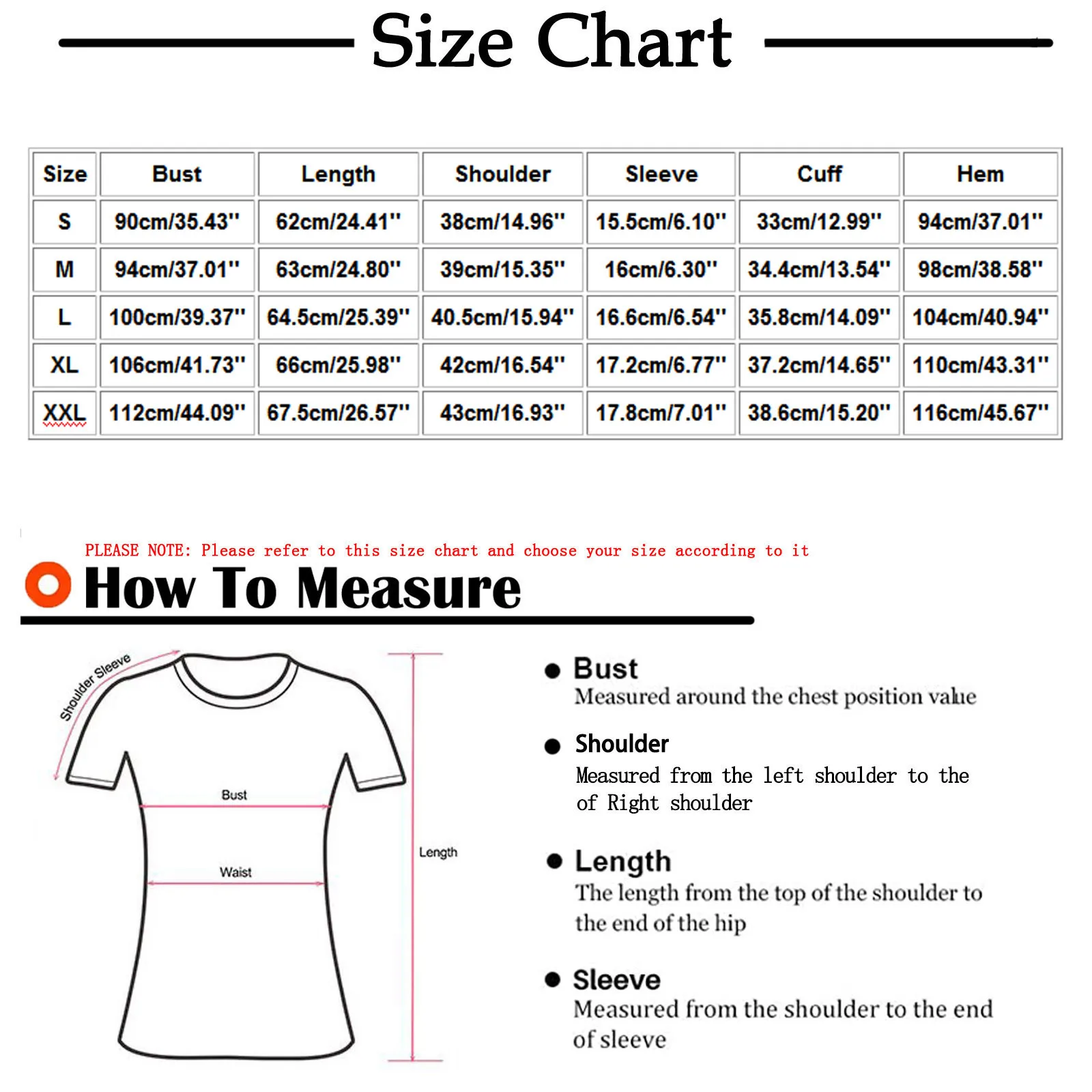 Size Chart

| Size | Bust | Length | Shoulder | Sleeve | Cuff | Hem |
|---|---|---|---|---|---|---|
| S | 90cm/35.43'' | 62cm/24.41'' | 38cm/14.96'' | 15.5cm/6.10'' | 33cm/12.99'' | 94cm/37.01'' |
| M | 94cm/37.01'' | 63cm/24.80'' | 39cm/15.35'' | 16cm/6.30'' | 34.4cm/13.54'' | 98cm/38.58'' |
| L | 100cm/39.37'' | 64.5cm/25.39'' | 40.5cm/15.94'' | 16.6cm/6.54'' | 35.8cm/14.09'' | 104cm/40.94'' |
| XL | 106cm/41.73'' | 66cm/25.98'' | 42cm/16.54'' | 17.2cm/6.77'' | 37.2cm/14.65'' | 110cm/43.31'' |
| XXL | 112cm/44.09'' | 67.5cm/26.57'' | 43cm/16.93'' | 17.8cm/7.01'' | 38.6cm/15.20'' | 116cm/45.67'' |

PLEASE NOTE: Please refer to this size chart and choose your size according to it

How To Measure

Shoulder Sleeve

Bust

Waist

Length

Bust
Measured around the chest position value

Shoulder
Measured from the left shoulder to the of Right shoulder

Length
The length from the top of the shoulder to the end of the hip

Sleeve
Measured from the shoulder to the end of sleeve